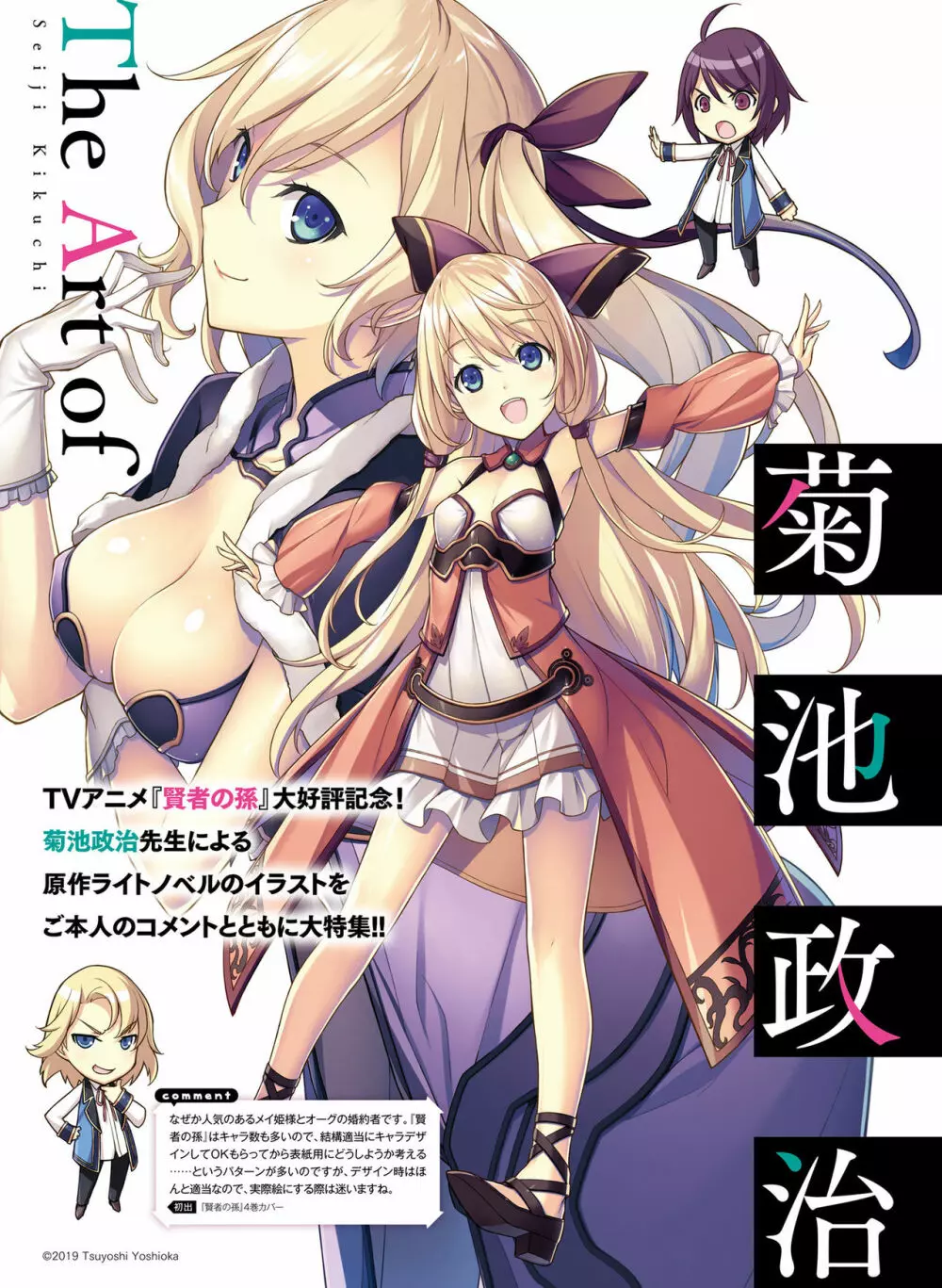 The Art of
Seiji Kikuchi

菊池政治

TVアニメ『賢者の孫』大好評記念！
菊池政治先生による
原作ライトノベルのイラストを
ご本人のコメントとともに大特集!!

comment
なぜか人気のあるメイ姫様とオーグの婚約者です。『賢者の孫』はキャラ数も多いので、結構適当にキャラデザインしてOKもらってから表紙用にどうしようか考える……というパターンが多いのですが、デザイン時はほんと適当なので、実際絵にする際は迷いますね。
初出 『賢者の孫』4巻カバー

©2019 Tsuyoshi Yoshioka